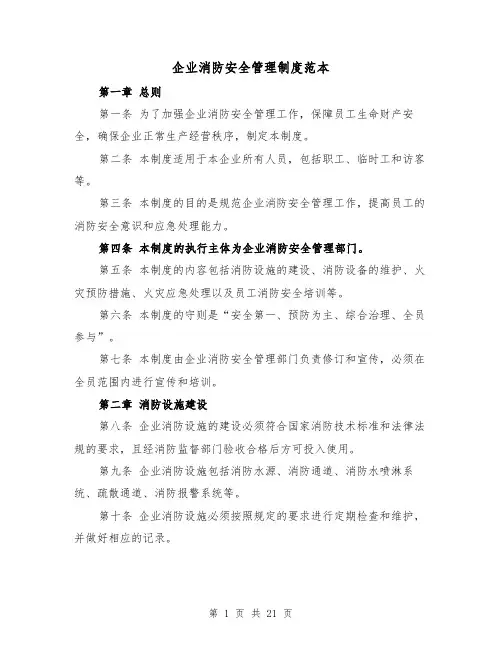 企业消防安全管理制度范本

第一章 总则

第一条 为了加强企业消防安全管理工作，保障员工生命财产安全，确保企业正常生产经营秩序，制定本制度。

第二条 本制度适用于本企业所有人员，包括职工、临时工和访客等。

第三条 本制度的目的是规范企业消防安全管理工作，提高员工的消防安全意识和应急处理能力。

第四条 本制度的执行主体为企业消防安全管理部门。

第五条 本制度的内容包括消防设施的建设、消防设备的维护、火灾预防措施、火灾应急处理以及员工消防安全培训等。

第六条 本制度的守则是“安全第一、预防为主、综合治理、全员参与”。

第七条 本制度由企业消防安全管理部门负责修订和宣传，必须在全员范围内进行宣传和培训。

第二章 消防设施建设

第八条 企业消防设施的建设必须符合国家消防技术标准和法律法规的要求，且经消防监督部门验收合格后方可投入使用。

第九条 企业消防设施包括消防水源、消防通道、消防水喷淋系统、疏散通道、消防报警系统等。

第十条 企业消防设施必须按照规定的要求进行定期检查和维护，并做好相应的记录。

第 1 页 共 21 页